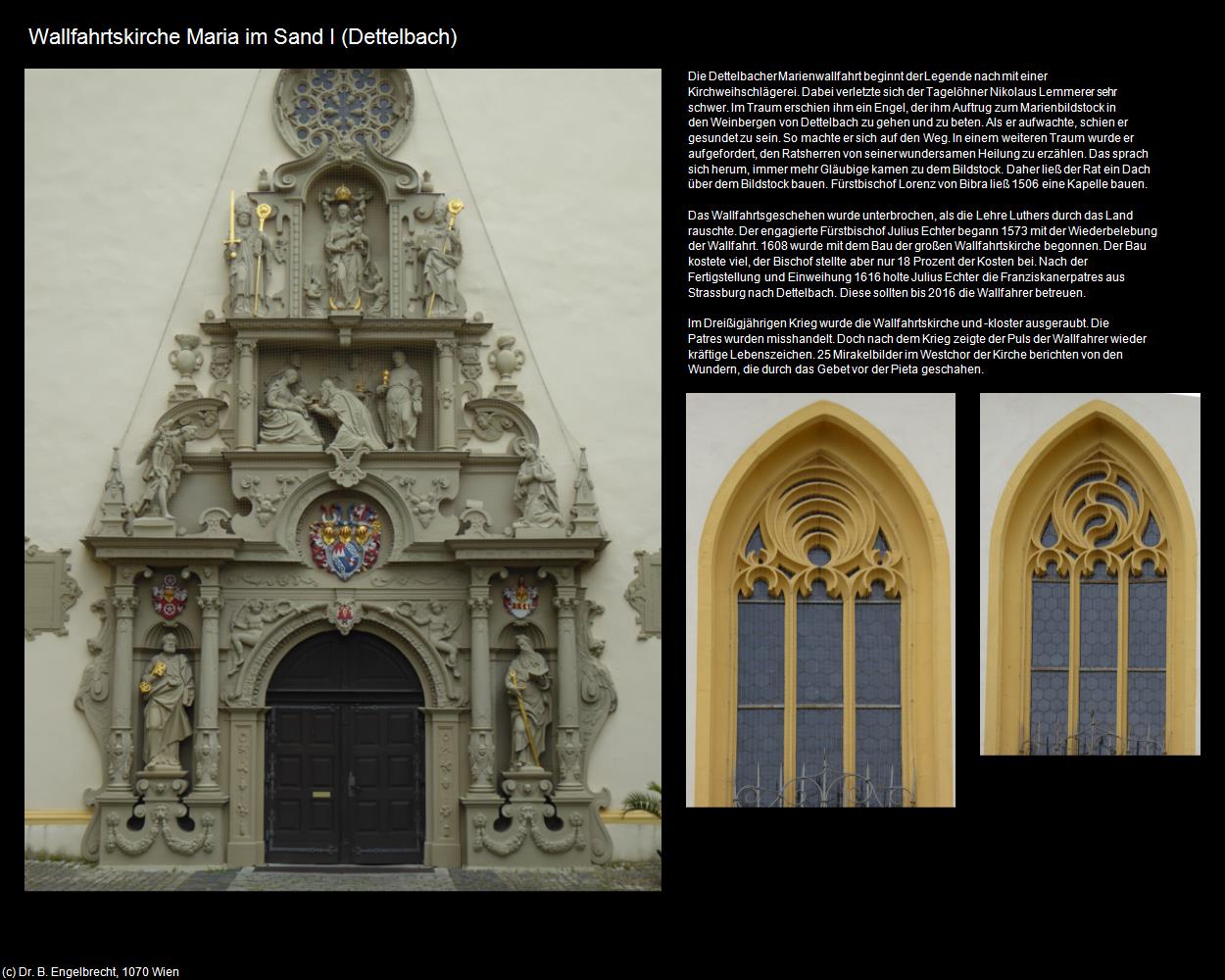 Wallfahrtskirche Maria im Sand I (Dettelbach)

Die Dettelbacher Marienwallfahrt beginnt der Legende nach mit einer Kirchweihschlägerei. Dabei verletzte sich der Tagelöhner Nikolaus Lemmerer sehr schwer. Im Traum erschien ihm ein Engel, der ihm Auftrug zum Marienbildstock in den Weinbergen von Dettelbach zu gehen und zu beten. Als er aufwachte, schien er gesundet zu sein. So machte er sich auf den Weg. In einem weiteren Traum wurde er aufgefordert, den Ratsherren von seiner wundersamen Heilung zu erzählen. Das sprach sich herum, immer mehr Gläubige kamen zu dem Bildstock. Daher ließ der Rat ein Dach über dem Bildstock bauen. Fürstbischof Lorenz von Bibra ließ 1506 eine Kapelle bauen.

Das Wallfahrtsgeschehen wurde unterbrochen, als die Lehre Luthers durch das Land rauschte. Der engagierte Fürstbischof Julius Echter begann 1573 mit der Wiederbelebung der Wallfahrt. 1608 wurde mit dem Bau der großen Wallfahrtskirche begonnen. Der Bau kostete viel, der Bischof stellte aber nur 18 Prozent der Kosten bei. Nach der Fertigstellung und Einweihung 1616 holte Julius Echter die Franziskanerpatres aus Strassburg nach Dettelbach. Diese sollten bis 2016 die Wallfahrer betreuen.

Im Dreißigjährigen Krieg wurde die Wallfahrtskirche und -kloster ausgeraubt. Die Patres wurden misshandelt. Doch nach dem Krieg zeigte der Puls der Wallfahrer wieder kräftige Lebenszeichen. 25 Mirakelbilder im Westchor der Kirche berichten von den Wundern, die durch das Gebet vor der Pieta geschahen.

(c) Dr. B. Engelbrecht, 1070 Wien